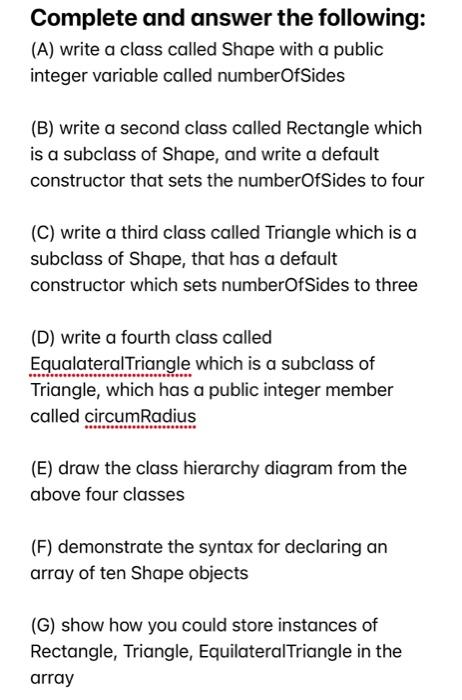 Complete and answer the following:

(A) write a class called Shape with a public integer variable called numberOfSides

(B) write a second class called Rectangle which is a subclass of Shape, and write a default constructor that sets the numberOfSides to four

(C) write a third class called Triangle which is a subclass of Shape, that has a default constructor which sets numberOfSides to three

(D) write a fourth class called EqualateralTriangle which is a subclass of Triangle, which has a public integer member called circumRadius

(E) draw the class hierarchy diagram from the above four classes

(F) demonstrate the syntax for declaring an array of ten Shape objects

(G) show how you could store instances of Rectangle, Triangle, EquilateralTriangle in the array